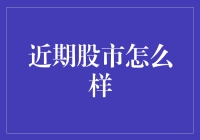 近期股市怎么样